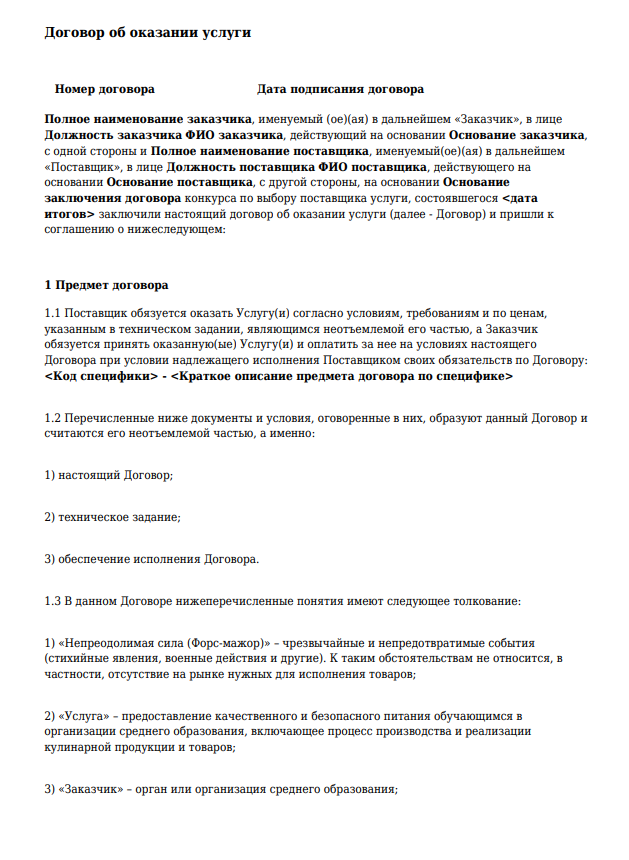 Договор об оказании услуги

Номер договора Дата подписания договора

Полное наименование заказчика, именуемый (ое)(ая) в дальнейшем «Заказчик», в лице Должность заказчика ФИО заказчика, действующий на основании Основание заказчика, с одной стороны и Полное наименование поставщика, именуемый(ое)(ая) в дальнейшем «Поставщик», в лице Должность поставщика ФИО поставщика, действующего на основании Основание поставщика, с другой стороны, на основании Основание заключения договора конкурса по выбору поставщика услуги, состоявшегося <дата итогов> заключили настоящий договор об оказании услуги (далее - Договор) и пришли к соглашению о нижеследующем:

1 Предмет договора

1.1 Поставщик обязуется оказать Услугу(и) согласно условиям, требованиям и по ценам, указанным в техническом задании, являющимся неотъемлемой его частью, а Заказчик обязуется принять оказанную(ые) Услугу(и) и оплатить за нее на условиях настоящего Договора при условии надлежащего исполнения Поставщиком своих обязательств по Договору: <Код специфики> - <Краткое описание предмета договора по специфике>

1.2 Перечисленные ниже документы и условия, оговоренные в них, образуют данный Договор и считаются его неотъемлемой частью, а именно:

1) настоящий Договор;

2) техническое задание;

3) обеспечение исполнения Договора.

1.3 В данном Договоре нижеперечисленные понятия имеют следующее толкование:

1) «Непреодолимая сила (Форс-мажор)» – чрезвычайные и непредотвратимые события (стихийные явления, военные действия и другие). К таким обстоятельствам не относится, в частности, отсутствие на рынке нужных для исполнения товаров;

2) «Услуга» – предоставление качественного и безопасного питания обучающимся в организации среднего образования, включающее процесс производства и реализации кулинарной продукции и товаров;

3) «Заказчик» – орган или организация среднего образования;